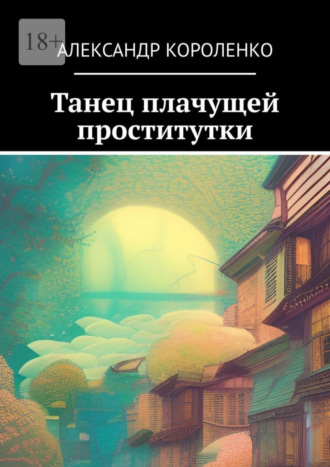 18+

АЛЕКСАНДР КОРОЛЕНКО

Танец плачущей проститутки